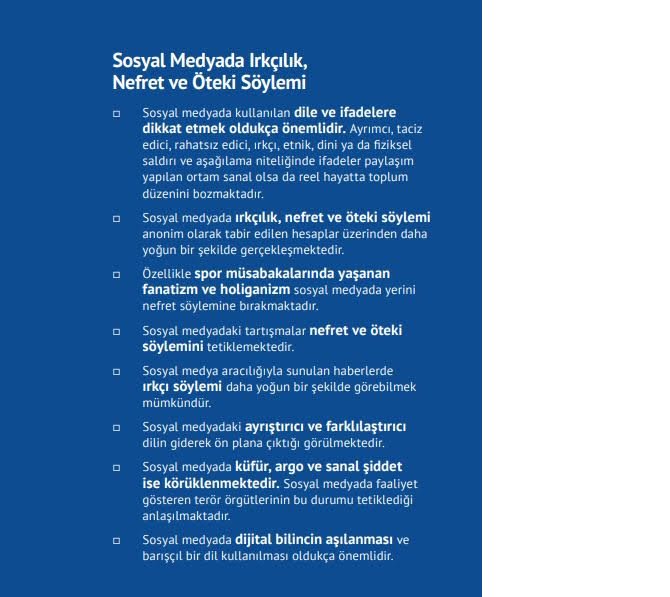 Sosyal Medyada Irkçılık, Nefret ve Öteki Söylemi

□ Sosyal medyada kullanılan dile ve ifadelere dikkat etmek oldukça önemlidir. Ayrımcı, taciz edici, rahatsız edici, ırkçı, etnik, dini ya da fiziksel saldırı ve aşağılama niteliğinde ifadeler paylaşım yapılan ortam sanal olsa da reel hayatta toplum düzenini bozmaktadır.

□ Sosyal medyada ırkçılık, nefret ve öteki söylemi anonim olarak tabir edilen hesaplar üzerinden daha yoğun bir şekilde gerçekleşmektedir.

□ Özellikle spor müsabakalarında yaşanan fanatizm ve holiganizm sosyal medyada yerini nefret söylemine bırakmaktadır.

□ Sosyal medyadaki tartışmalar nefret ve öteki söylemini tetiklemektedir.

□ Sosyal medya aracılığıyla sunulan haberlerde ırkçı söylemi daha yoğun bir şekilde görebilmek mümkündür.

□ Sosyal medyadaki ayrıştırıcı ve farklılaştırıcı dilin giderek ön plana çıktığı görülmektedir.

□ Sosyal medyada küfür, argo ve sanal şiddet ise körüklenmektedir. Sosyal medyada faaliyet gösteren terör örgütlerinin bu durumu tetiklediği anlaşılmaktadır.

□ Sosyal medyada dijital bilincin aşılanması ve barışçıl bir dil kullanılması oldukça önemlidir.